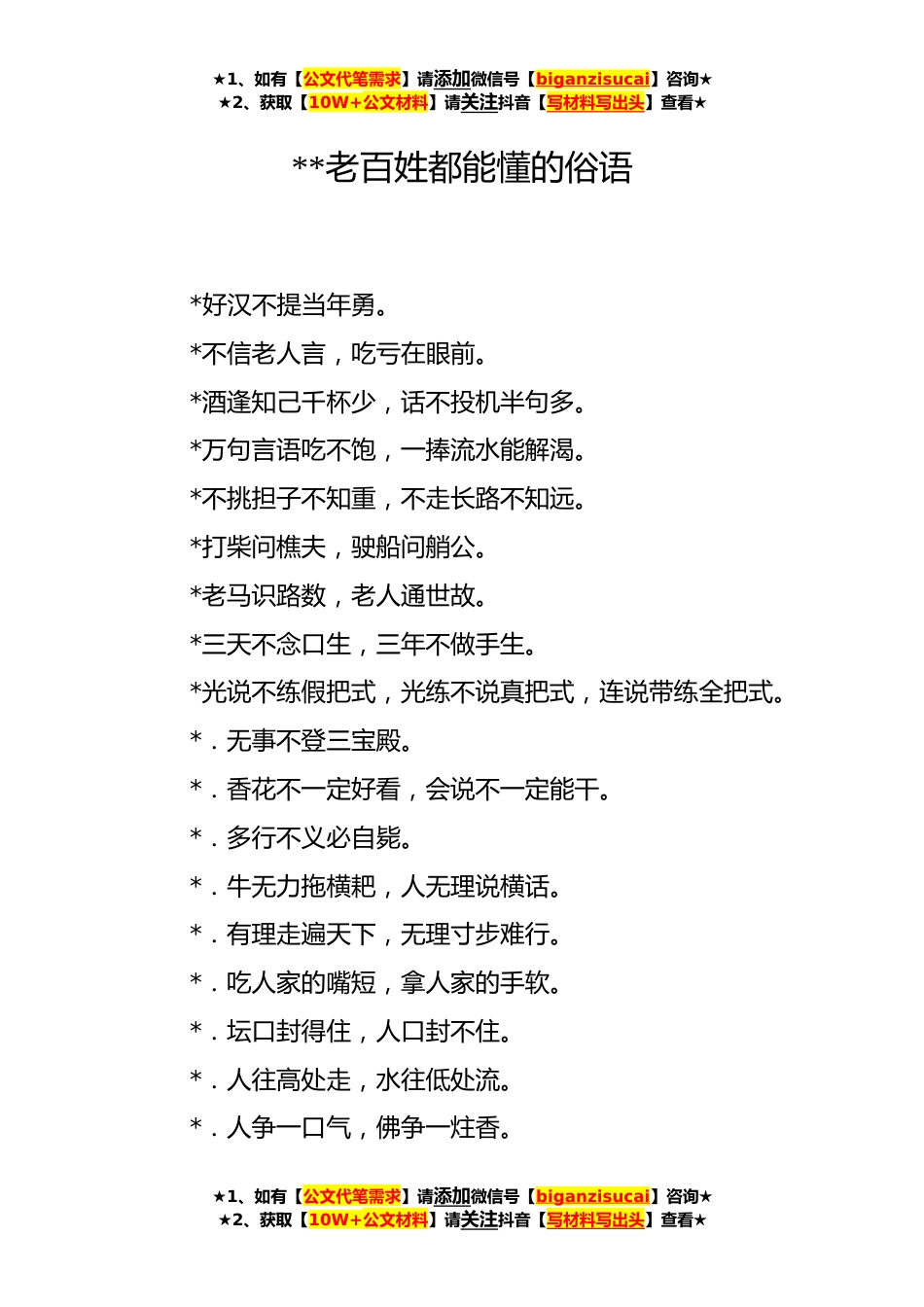 ★1、如有【公文代笔需求】请添加微信号【biganzisucai】咨询★
★2、获取【10W+公文材料】请关注抖音【写材料写出头】查看★

**老百姓都能懂的俗语

*好汉不提当年勇。

*不信老人言，吃亏在眼前。

*酒逢知己千杯少，话不投机半句多。

*万句言语吃不饱，一捧流水能解渴。

*不挑担子不知重，不走长路不知远。

*打柴问樵夫，驶船问艄公。

*老马识路数，老人通世故。

*三天不念口生，三年不做手生。

*光说不练假把式，光练不说真把式，连说带练全把式。

*．无事不登三宝殿。

*．香花不一定好看，会说不一定能干。

*．多行不义必自毙。

*．牛无力拖横耙，人无理说横话。

*．有理走遍天下，无理寸步难行。

*．吃人家的嘴短，拿人家的手软。

*．坛口封得住，人口封不住。

*．人往高处走，水往低处流。

*．人争一口气，佛争一炷香。

★1、如有【公文代笔需求】请添加微信号【biganzisucai】咨询★
★2、获取【10W+公文材料】请关注抖音【写材料写出头】查看★